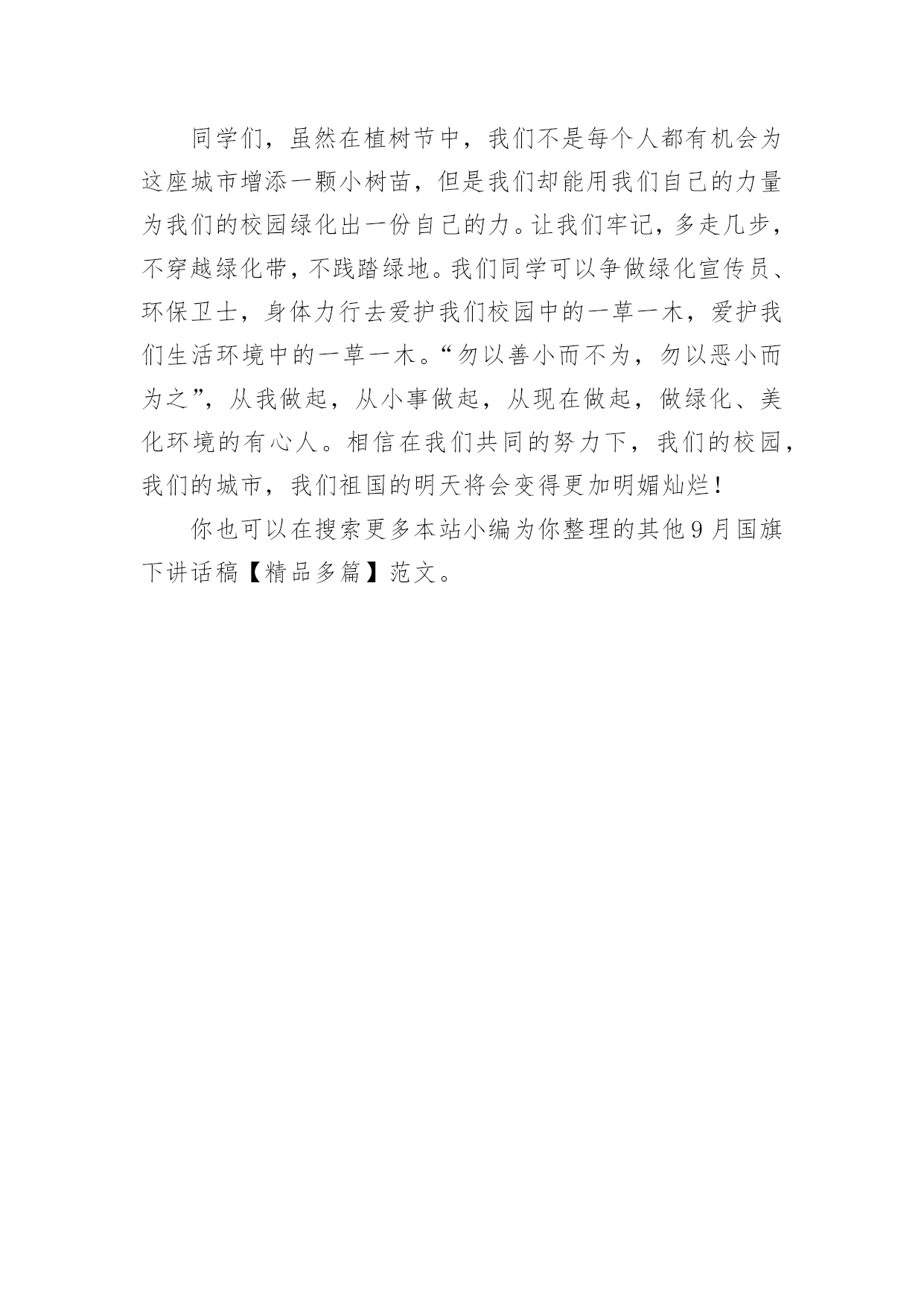 同学们，虽然在植树节中，我们不是每个人都有机会为这座城市增添一颗小树苗，但是我们却能用我们自己的力量为我们的校园绿化出一份自己的力。让我们牢记，多走几步，不穿越绿化带，不践踏绿地。我们同学可以争做绿化宣传员、环保卫士，身体力行去爱护我们校园中的一草一木，爱护我们生活环境中的一草一木。“勿以善小而不为，勿以恶小而为之”，从我做起，从小事做起，从现在做起，做绿化、美化环境的有心人。相信在我们共同的努力下，我们的校园，我们的城市，我们祖国的明天将会变得更加明媚灿烂！

你也可以在搜索更多本站小编为你整理的其他9月国旗下讲话稿【精品多篇】范文。